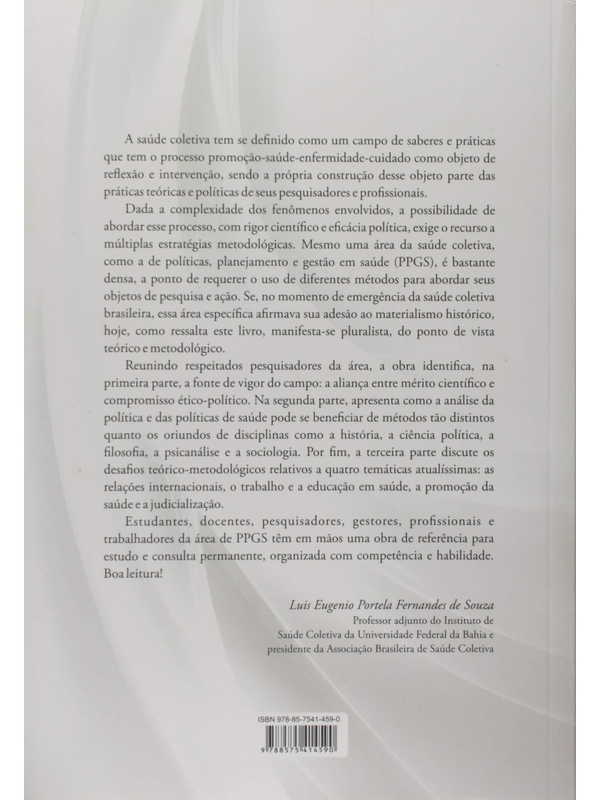 A saúde coletiva tem se definido como um campo de saberes e práticas que tem o processo promoção-saúde-enfermidade-cuidado como objeto de reflexão e intervenção, sendo a própria construção desse objeto parte das práticas teóricas e políticas de seus pesquisadores e profissionais.

Dada a complexidade dos fenômenos envolvidos, a possibilidade de abordar esse processo, com rigor científico e eficácia política, exige o recurso a múltiplas estratégias metodológicas. Mesmo uma área da saúde coletiva, como a de políticas, planejamento e gestão em saúde (PPGS), é bastante densa, a ponto de requerer o uso de diferentes métodos para abordar seus objetos de pesquisa e ação. Se, no momento de emergência da saúde coletiva brasileira, essa área específica afirmava sua adesão ao materialismo histórico, hoje, como ressalta este livro, manifesta-se pluralista, do ponto de vista teórico e metodológico.

Reunindo respeitados pesquisadores da área, a obra identifica, na primeira parte, a fonte de vigor do campo: a aliança entre mérito científico e compromisso ético-político. Na segunda parte, apresenta como a análise da política e das políticas de saúde pode se beneficiar de métodos tão distintos quanto os oriundos de disciplinas como a história, a ciência política, a filosofia, a psicanálise e a sociologia. Por fim, a terceira parte discute os desafios teórico-metodológicos relativos a quatro temáticas atualíssimas: as relações internacionais, o trabalho e a educação em saúde, a promoção da saúde e a judicialização.

Estudantes, docentes, pesquisadores, gestores, profissionais e trabalhadores da área de PPGS têm em mãos uma obra de referência para estudo e consulta permanente, organizada com competência e habilidade. Boa leitura!

Luis Eugenio Portela Fernandes de Souza
Professor adjunto do Instituto de Saúde Coletiva da Universidade Federal da Bahia e presidente da Associação Brasileira de Saúde Coletiva

ISBN 978-85-7541-459-0
9 788575 414590